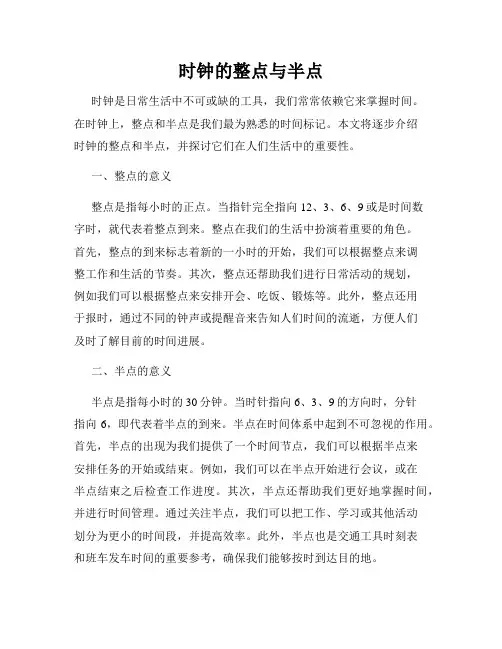 时钟的整点与半点

时钟是日常生活中不可或缺的工具，我们常常依赖它来掌握时间。在时钟上，整点和半点是我们最为熟悉的时间标记。本文将逐步介绍时钟的整点和半点，并探讨它们在人们生活中的重要性。

一、整点的意义

整点是指每小时的正点。当指针完全指向 12、3、6、9 或是时间数字时，就代表着整点到来。整点在我们的生活中扮演着重要的角色。首先，整点的到来标志着新的一小时的开始，我们可以根据整点来调整工作和生活的节奏。其次，整点还帮助我们进行日常活动的规划，例如我们可以根据整点来安排开会、吃饭、锻炼等。此外，整点还用于报时，通过不同的钟声或提醒音来告知人们时间的流逝，方便人们及时了解目前的时间进展。

二、半点的意义

半点是指每小时的 30 分钟。当时针指向 6、3、9 的方向时，分针指向 6，即代表着半点的到来。半点在时间体系中起到不可忽视的作用。首先，半点的出现为我们提供了一个时间节点，我们可以根据半点来安排任务的开始或结束。例如，我们可以在半点开始进行会议，或在半点结束之后检查工作进度。其次，半点还帮助我们更好地掌握时间，并进行时间管理。通过关注半点，我们可以把工作、学习或其他活动划分为更小的时间段，并提高效率。此外，半点也是交通工具时刻表和班车发车时间的重要参考，确保我们能够按时到达目的地。